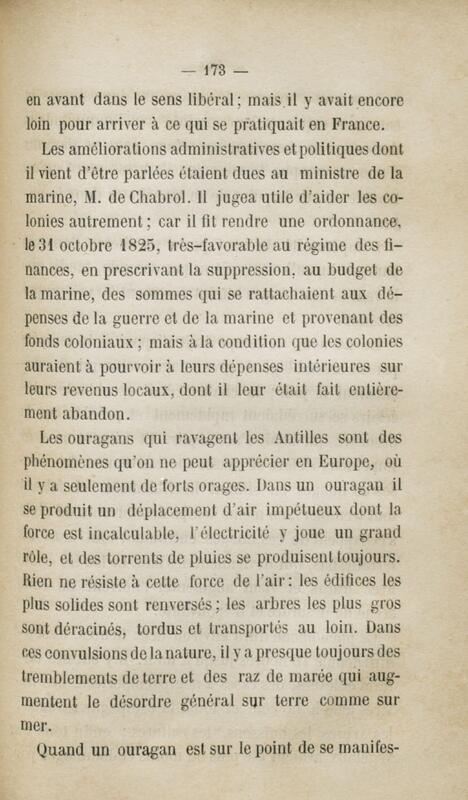 — 173 —

en avant dans le sens libéral ; mais il y avait encore loin pour arriver à ce qui se pratiquait en France.

Les améliorations administratives et politiques dont il vient d'être parlées étaient dues au ministre de la marine, M. de Chabrol. Il jugea utile d'aider les colonies autrement ; car il fit rendre une ordonnance, le 31 octobre 1825, très-favorable au régime des finances, en prescrivant la suppression, au budget de la marine, des sommes qui se rattachaient aux dépenses de la guerre et de la marine et provenant des fonds coloniaux ; mais à la condition que les colonies auraient à pourvoir à leurs dépenses intérieures sur leurs revenus locaux, dont il leur était fait entièrement abandon.

Les ouragans qui ravagent les Antilles sont des phénomènes qu'on ne peut apprécier en Europe, où il y a seulement de forts orages. Dans un ouragan il se produit un déplacement d'air impétueux dont la force est incalculable, l'électricité y joue un grand rôle, et des torrents de pluies se produisent toujours. Rien ne résiste à cette force de l'air : les édifices les plus solides sont renversés ; les arbres les plus gros sont déracinés, tordus et transportés au loin. Dans ces convulsions de la nature, il y a presque toujours des tremblements de terre et des raz de marée qui augmentent le désordre général sur terre comme sur mer.

Quand un ouragan est sur le point de se manifes-